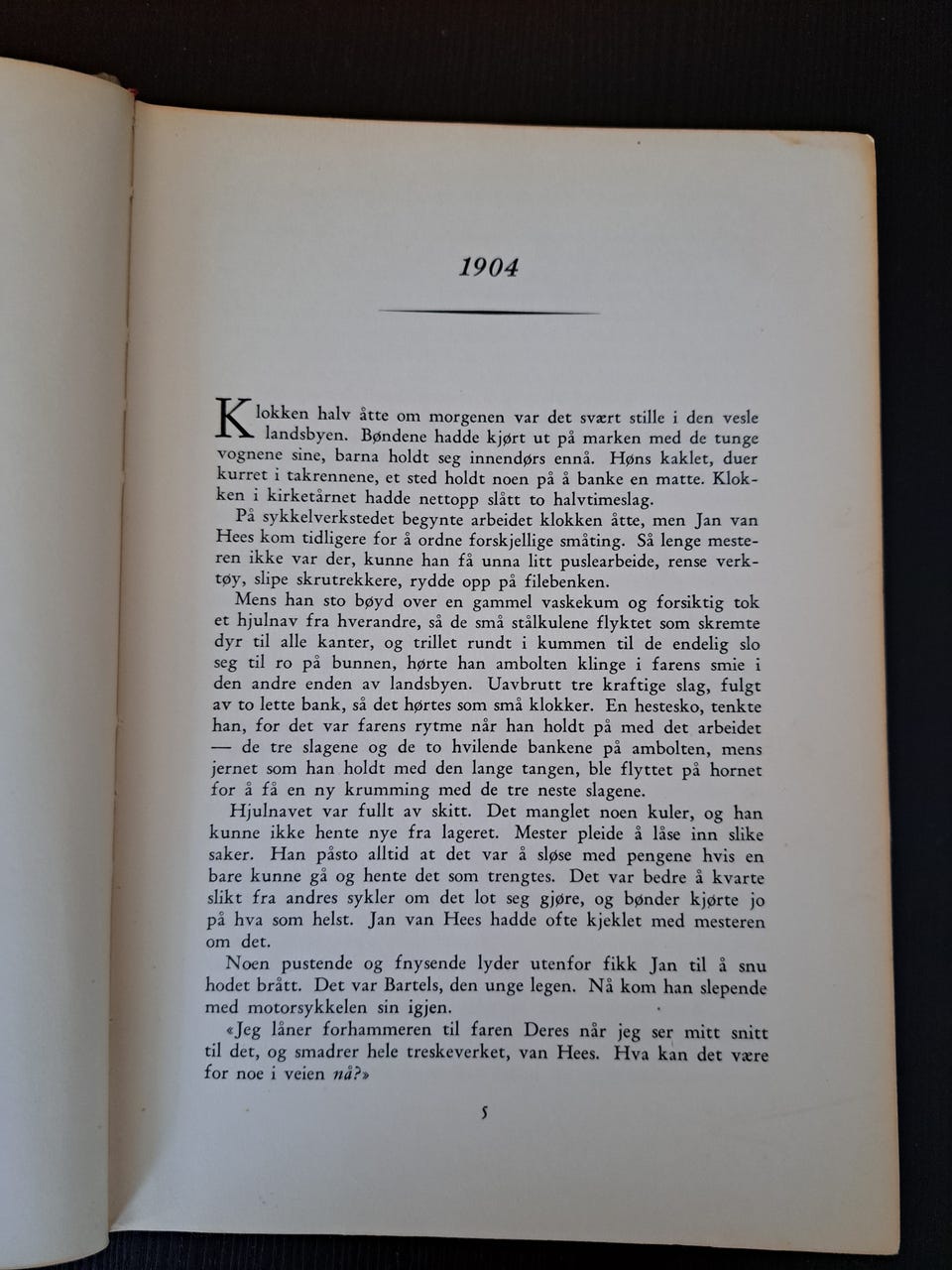 1904

Klokken halv åtte om morgenen var det svært stille i den vesle landsbyen. Bøndene hadde kjørt ut på marken med de tunge vognene sine, barna holdt seg innendørs ennå. Høns kaklet, duer kurret i takrennene, et sted holdt noen på å banke en matte. Klokken i kirketårnet hadde nettopp slått to halvtimeslag.

På sykkelverkstedet begynte arbeidet klokken åtte, men Jan van Hees kom tidligere for å ordne forskjellige småting. Så lenge mesteren ikke var der, kunne han få unna litt puslearbeide, rense verktøy, slipe skrutrekkere, rydde opp på filebenken.

Mens han sto bøyd over en gammel vaskekum og forsiktig tok et hjulnav fra hverandre, så de små stålkulene flyktet som skremte dyr til alle kanter, og trillet rundt i kummen til de endelig slo seg til ro på bunnen, hørte han ambolten klinge i farens smie i den andre enden av landsbyen. Uavbrutt tre kraftige slag, fulgt av to lette bank, så det hørtes som små klokker. En hestesko, tenkte han, for det var farens rytme når han holdt på med det arbeidet — de tre slagene og de to hvilende bankene på ambolten, mens jernet som han holdt med den lange tangen, ble flyttet på hornet for å få en ny krumming med de tre neste slagene.

Hjulnavet var fullt av skitt. Det manglet noen kuler, og han kunne ikke hente nye fra lageret. Mester pleide å låse inn slike saker. Han påsto alltid at det var å sløse med pengene hvis en bare kunne gå og hente det som trengtes. Det var bedre å kvarte slikt fra andres sykler om det lot seg gjøre, og bønder kjørte jo på hva som helst. Jan van Hees hadde ofte kjeklet med mesteren om det.

Noen pustende og fnysende lyder utenfor fikk Jan til å snu hodet brått. Det var Bartels, den unge legen. Nå kom han slepende med motorsykkelen sin igjen.

«Jeg låner forhammeren til faren Deres når jeg ser mitt snitt til det, og smadrer hele treskeverket, van Hees. Hva kan det være for noe i veien nå?»

5